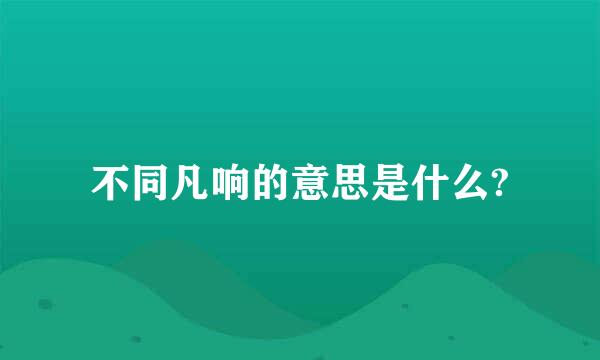 不同凡响的意思是什么?